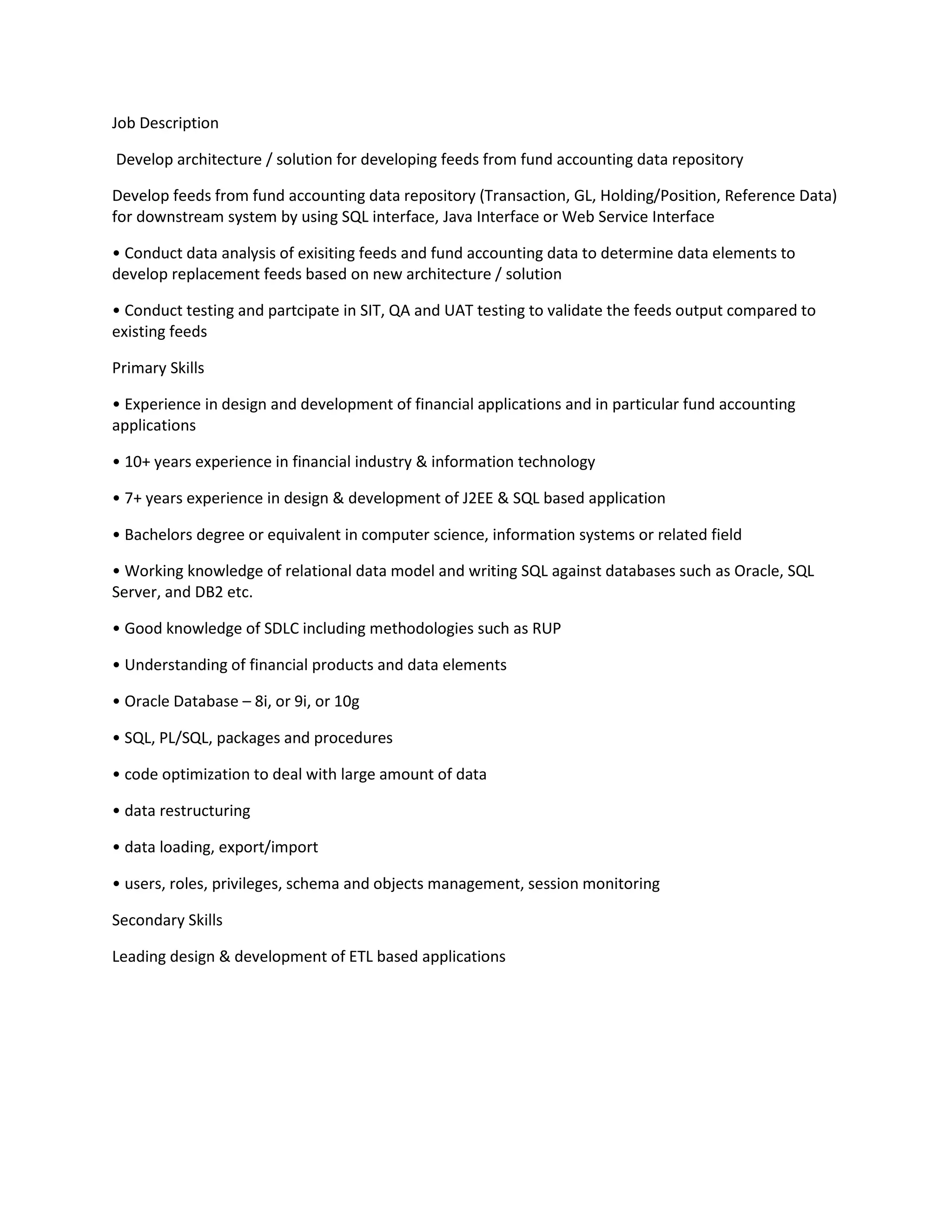 Job Description

Develop architecture / solution for developing feeds from fund accounting data repository

Develop feeds from fund accounting data repository (Transaction, GL, Holding/Position, Reference Data) for downstream system by using SQL interface, Java Interface or Web Service Interface

• Conduct data analysis of exisiting feeds and fund accounting data to determine data elements to develop replacement feeds based on new architecture / solution

• Conduct testing and partcipate in SIT, QA and UAT testing to validate the feeds output compared to existing feeds

Primary Skills

• Experience in design and development of financial applications and in particular fund accounting applications

• 10+ years experience in financial industry & information technology

• 7+ years experience in design & development of J2EE & SQL based application

• Bachelors degree or equivalent in computer science, information systems or related field

• Working knowledge of relational data model and writing SQL against databases such as Oracle, SQL Server, and DB2 etc.

• Good knowledge of SDLC including methodologies such as RUP

• Understanding of financial products and data elements

• Oracle Database – 8i, or 9i, or 10g

• SQL, PL/SQL, packages and procedures

• code optimization to deal with large amount of data

• data restructuring

• data loading, export/import

• users, roles, privileges, schema and objects management, session monitoring

Secondary Skills

Leading design & development of ETL based applications